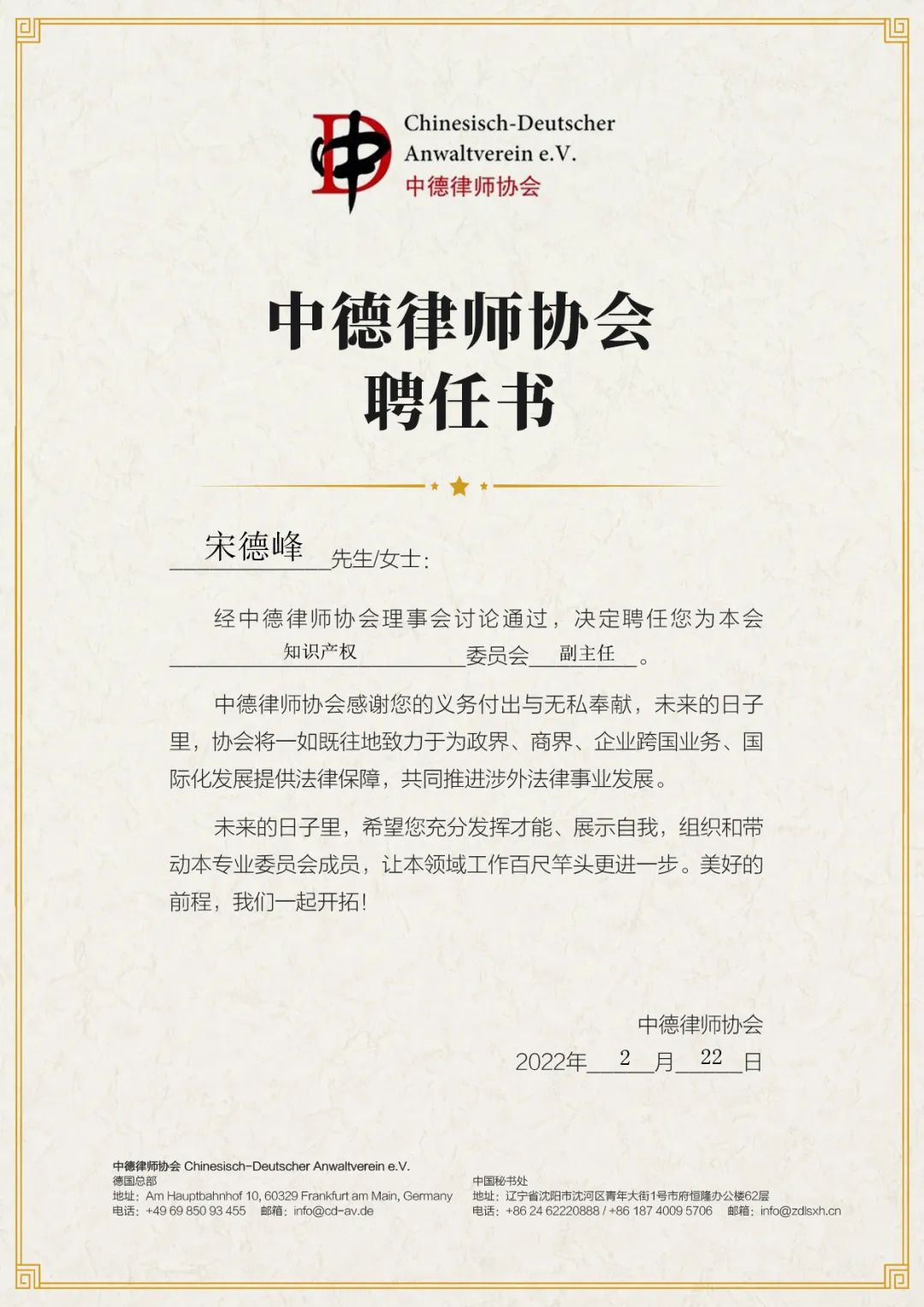 Chinesisch-Deutscher Anwaltverein e.V.
中德律师协会

中德律师协会
聘任书

宋德峰 先生/女士：

经中德律师协会理事会讨论通过，决定聘任您为本会 知识产权 委员会 副主任 。

中德律师协会感谢您的义务付出与无私奉献，未来的日子里，协会将一如既往地致力于为政界、商界、企业跨国业务、国际化发展提供法律保障，共同推进涉外法律事业发展。

未来的日子里，希望您充分发挥才能、展示自我，组织和带动本专业委员会成员，让本领域工作百尺竿头更进一步。美好的前程，我们一起开拓！

中德律师协会
2022年 2 月 22 日

中德律师协会 Chinesisch-Deutscher Anwaltverein e.V.
德国总部
地址：Am Hauptbahnhof 10, 60329 Frankfurt am Main, Germany
电话：+49 69 850 93 455 邮箱：info@cd-av.de

中国秘书处
地址：辽宁省沈阳市沈河区青年大街1号市府恒隆办公楼62层
电话：+86 24 62220888 / +86 187 4009 5706 邮箱：info@zdlsxh.cn